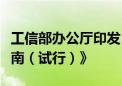 工信部办公厅印发
南（试行）》